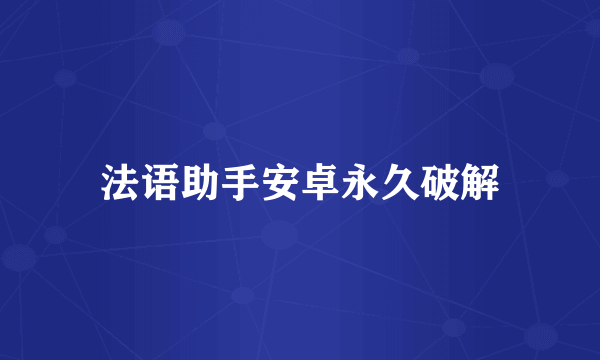 法语助手安卓永久破解